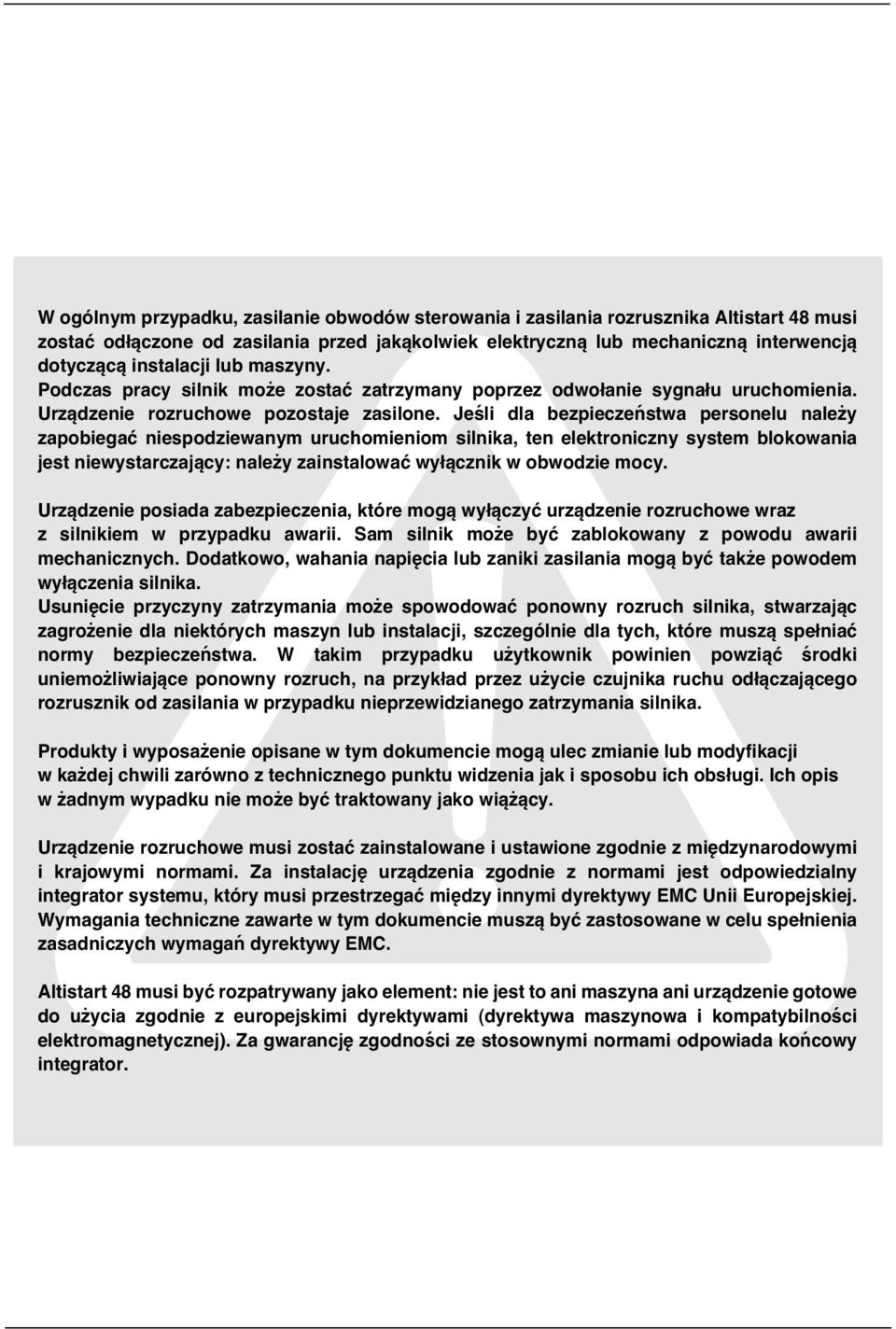 W ogólnym przypadku, zasilanie obwodów sterowania i zasilania rozrusznika Altistart 48 musi zostać odłączone od zasilania przed jakąkolwiek elektryczną lub mechaniczną interwencją dotyczącą instalacji lub maszyny.
Podczas pracy silnik może zostać zatrzymany poprzez odwołanie sygnału uruchomienia. Urządzenie rozruchowe pozostaje zasilone. Jeśli dla bezpieczeństwa personelu należy zapobiegać niespodziewanym uruchomieniom silnika, ten elektroniczny system blokowania jest niewystarczający: należy zainstalować wyłącznik w obwodzie mocy.

Urządzenie posiada zabezpieczenia, które mogą wyłączyć urządzenie rozruchowe wraz z silnikiem w przypadku awarii. Sam silnik może być zablokowany z powodu awarii mechanicznych. Dodatkowo, wahania napięcia lub zaniki zasilania mogą być także powodem wyłączenia silnika.
Usunięcie przyczyny zatrzymania może spowodować ponowny rozruch silnika, stwarzając zagrożenie dla niektórych maszyn lub instalacji, szczególnie dla tych, które muszą spełniać normy bezpieczeństwa. W takim przypadku użytkownik powinien powziąć środki uniemożliwiające ponowny rozruch, na przykład przez użycie czujnika ruchu odłączającego rozrusznik od zasilania w przypadku nieprzewidzianego zatrzymania silnika.

Produkty i wyposażenie opisane w tym dokumencie mogą ulec zmianie lub modyfikacji w każdej chwili zarówno z technicznego punktu widzenia jak i sposobu ich obsługi. Ich opis w żadnym wypadku nie może być traktowany jako wiążący.

Urządzenie rozruchowe musi zostać zainstalowane i ustawione zgodnie z międzynarodowymi i krajowymi normami. Za instalację urządzenia zgodnie z normami jest odpowiedzialny integrator systemu, który musi przestrzegać między innymi dyrektywy EMC Unii Europejskiej. Wymagania techniczne zawarte w tym dokumencie muszą być zastosowane w celu spełnienia zasadniczych wymagań dyrektywy EMC.

Altistart 48 musi być rozpatrywany jako element: nie jest to ani maszyna ani urządzenie gotowe do użycia zgodnie z europejskimi dyrektywami (dyrektywa maszynowa i kompatybilności elektromagnetycznej). Za gwarancję zgodności ze stosownymi normami odpowiada końcowy integrator.